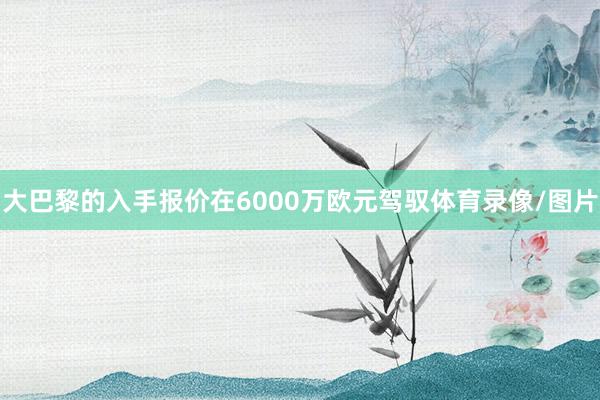 大巴黎的入手报价在6000万欧元驾驭体育录像/图片